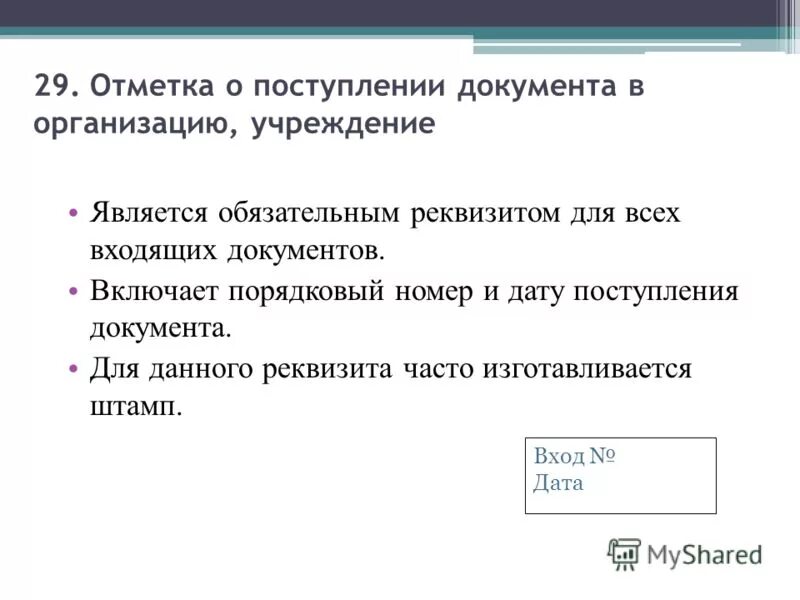 29. Отметка о поступлении документа в организацию, учреждение

• Является обязательным реквизитом для всех входящих документов.
• Включает порядковый номер и дату поступления документа.
• Для данного реквизита часто изготавливается штамп.

Вход №
Дата

MyShared